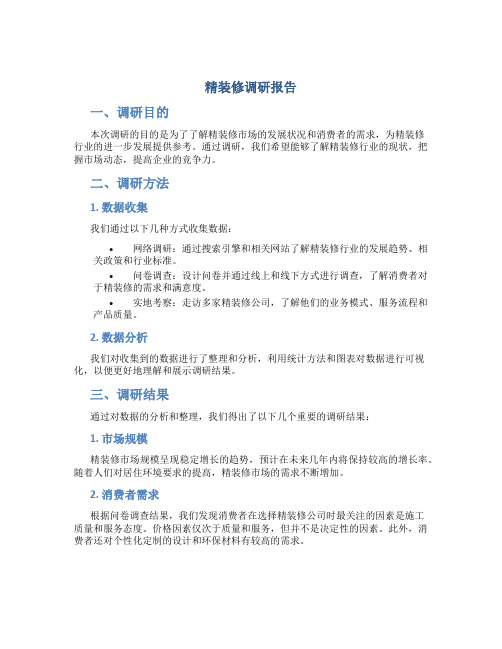 精装修调研报告

一、调研目的

本次调研的目的是为了了解精装修市场的发展状况和消费者的需求，为精装修行业的进一步发展提供参考。通过调研，我们希望能够了解精装修行业的现状，把握市场动态，提高企业的竞争力。

二、调研方法

1. 数据收集

我们通过以下几种方式收集数据：

• 网络调研：通过搜索引擎和相关网站了解精装修行业的发展趋势、相关政策和行业标准。

• 问卷调查：设计问卷并通过线上和线下方式进行调查，了解消费者对于精装修的需求和满意度。

• 实地考察：走访多家精装修公司，了解他们的业务模式、服务流程和产品质量。

2. 数据分析

我们对收集到的数据进行了整理和分析，利用统计方法和图表对数据进行可视化，以便更好地理解和展示调研结果。

三、调研结果

通过对数据的分析和整理，我们得出了以下几个重要的调研结果：

1. 市场规模

精装修市场规模呈现稳定增长的趋势，预计在未来几年内将保持较高的增长率。随着人们对居住环境要求的提高，精装修市场的需求不断增加。

2. 消费者需求

根据问卷调查结果，我们发现消费者在选择精装修公司时最关注的因素是施工质量和服务态度。价格因素仅次于质量和服务，但并不是决定性的因素。此外，消费者还对个性化定制的设计和环保材料有较高的需求。